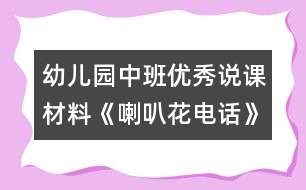 幼儿园中班优秀说课材料《喇叭花电话》